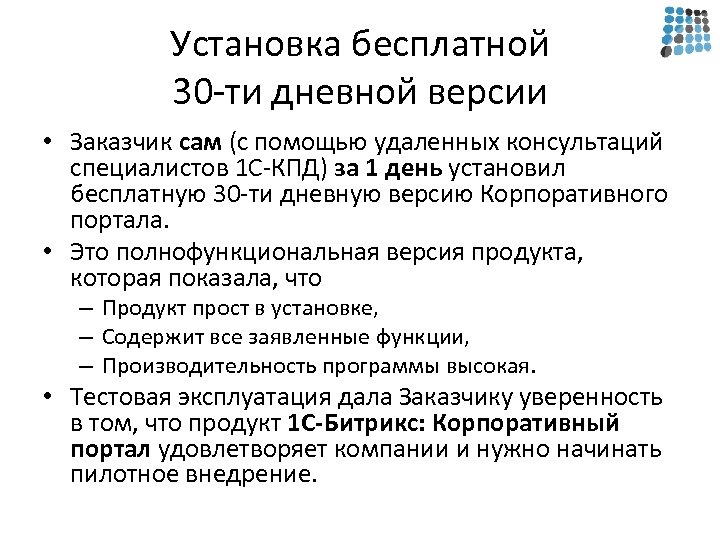 Установка бесплатной 30-ти дневной версии

• Заказчик сам (с помощью удаленных консультаций специалистов 1С-КПД) за 1 день установил бесплатную 30-ти дневную версию Корпоративного портала.
• Это полнофункциональная версия продукта, которая показала, что
– Продукт прост в установке,
– Содержит все заявленные функции,
– Производительность программы высокая.
• Тестовая эксплуатация дала Заказчику уверенность в том, что продукт 1С-Битрикс: Корпоративный портал удовлетворяет компании и нужно начинать пилотное внедрение.